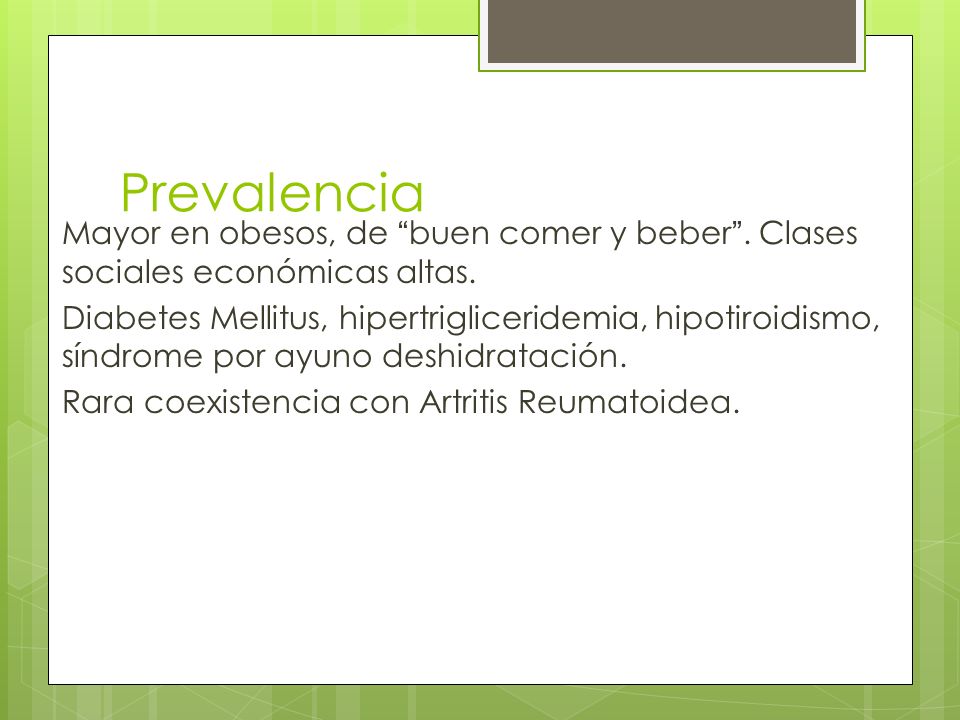 Prevalencia

Mayor en obesos, de “buen comer y beber”. Clases sociales económicas altas.

Diabetes Mellitus, hipertrigliceridemia, hipotiroidismo, síndrome por ayuno deshidratación.

Rara coexistencia con Artritis Reumatoidea.